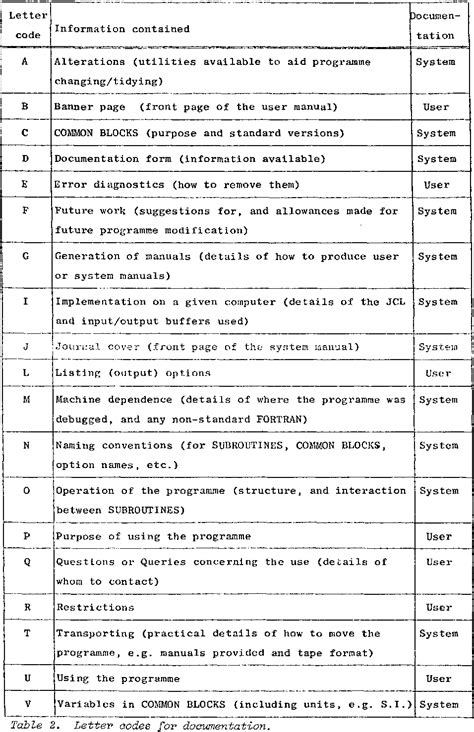 | Letter code | Information contained | Documentation |
|---|---|---|
| A | Alterations (utilities available to aid programme changing/tidying) | System |
| B | Banner page (front page of the user manual) | User |
| C | COMMON BLOCKS (purpose and standard versions) | System |
| D | Documentation form (information available) | System |
| E | Error diagnostics (how to remove them) | User |
| F | Future work (suggestions for, and allowances made for future programme modification) | System |
| G | Generation of manuals (details of how to produce user or system manuals) | System |
| I | Implementation on a given computer (details of the JCL and input/output buffers used) | System |
| J | Journal cover (front page of the system manual) | System |
| L | Listing (output) options | User |
| M | Machine dependence (details of where the programme was debugged, and any non-standard FORTRAN) | System |
| N | Naming conventions (for SUBROUTINES, COMMON BLOCKS, option names, etc.) | System |
| O | Operation of the programme (structure, and interaction between SUBROUTINES) | System |
| P | Purpose of using the programme | User |
| Q | Questions or Queries concerning the use (details of whom to contact) | User |
| R | Restrictions | User |
| T | Transporting (practical details of how to move the programme, e.g. manuals provided and tape format) | System |
| U | Using the programme | User |
| V | Variables in COMMON BLOCKS (including units, e.g. S.I.) | System |

Table 2. Letter codes for documentation.